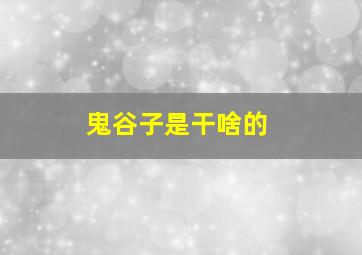 鬼谷子是干啥的